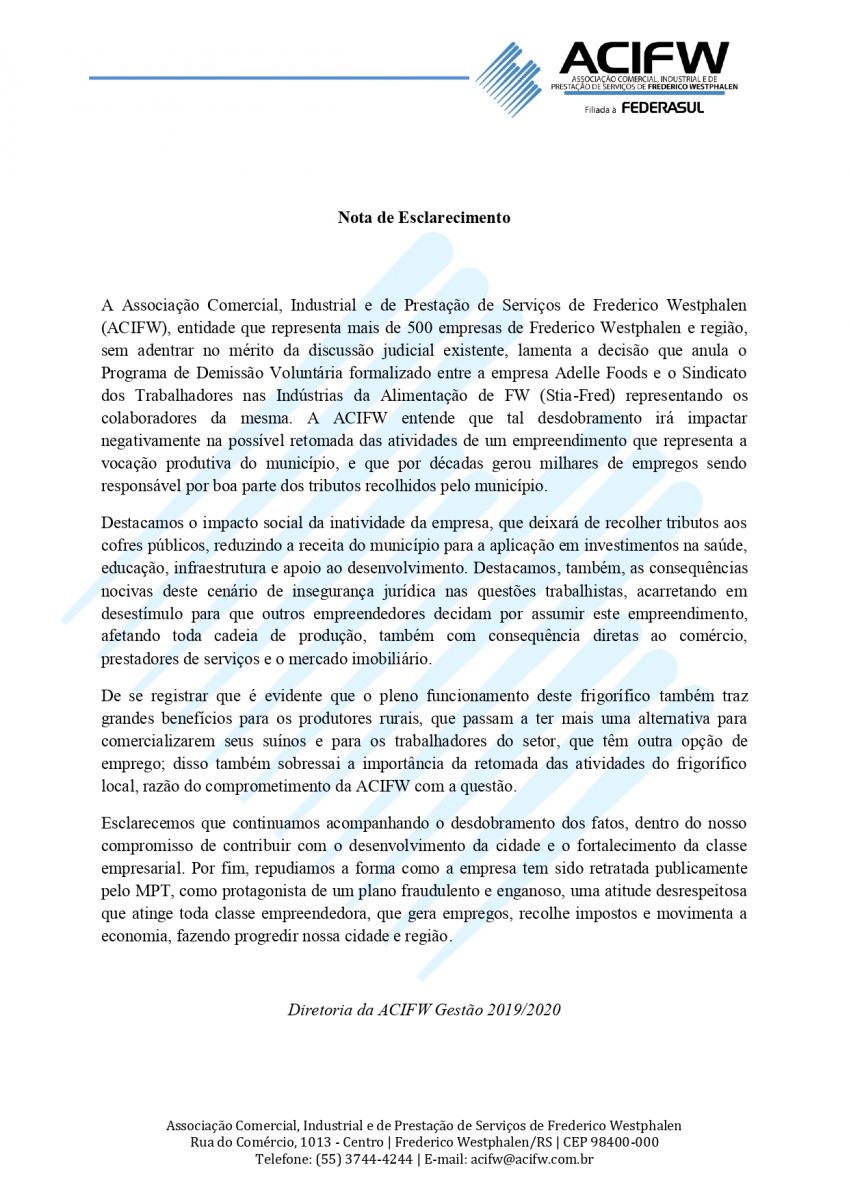 ACIFW
ASSOCIAÇÃO COMERCIAL, INDUSTRIAL E DE PRESTAÇÃO DE SERVIÇOS DE FREDERICO WESTPHALEN
Filiada à FEDERASUL

Nota de Esclarecimento

A Associação Comercial, Industrial e de Prestação de Serviços de Frederico Westphalen (ACIFW), entidade que representa mais de 500 empresas de Frederico Westphalen e região, sem adentrar no mérito da discussão judicial existente, lamenta a decisão que anula o Programa de Demissão Voluntária formalizado entre a empresa Adelle Foods e o Sindicato dos Trabalhadores nas Indústrias da Alimentação de FW (Stia-Fred) representando os colaboradores da mesma. A ACIFW entende que tal desdobramento irá impactar negativamente na possível retomada das atividades de um empreendimento que representa a vocação produtiva do município, e que por décadas gerou milhares de empregos sendo responsável por boa parte dos tributos recolhidos pelo município.

Destacamos o impacto social da inatividade da empresa, que deixará de recolher tributos aos cofres públicos, reduzindo a receita do município para a aplicação em investimentos na saúde, educação, infraestrutura e apoio ao desenvolvimento. Destacamos, também, as consequências nocivas deste cenário de insegurança jurídica nas questões trabalhistas, acarretando em desestímulo para que outros empreendedores decidam por assumir este empreendimento, afetando toda cadeia de produção, também com consequência diretas ao comércio, prestadores de serviços e o mercado imobiliário.

De se registrar que é evidente que o pleno funcionamento deste frigorífico também traz grandes benefícios para os produtores rurais, que passam a ter mais uma alternativa para comercializarem seus suínos e para os trabalhadores do setor, que têm outra opção de emprego; disso também sobressai a importância da retomada das atividades do frigorífico local, razão do comprometimento da ACIFW com a questão.

Esclarecemos que continuamos acompanhando o desdobramento dos fatos, dentro do nosso compromisso de contribuir com o desenvolvimento da cidade e o fortalecimento da classe empresarial. Por fim, repudiamos a forma como a empresa tem sido retratada publicamente pelo MPT, como protagonista de um plano fraudulento e enganoso, uma atitude desrespeitosa que atinge toda classe empreendedora, que gera empregos, recolhe impostos e movimenta a economia, fazendo progredir nossa cidade e região.

Diretoria da ACIFW Gestão 2019/2020

Associação Comercial, Industrial e de Prestação de Serviços de Frederico Westphalen
Rua do Comércio, 1013 - Centro | Frederico Westphalen/RS | CEP 98400-000
Telefone: (55) 3744-4244 | E-mail: acifw@acifw.com.br